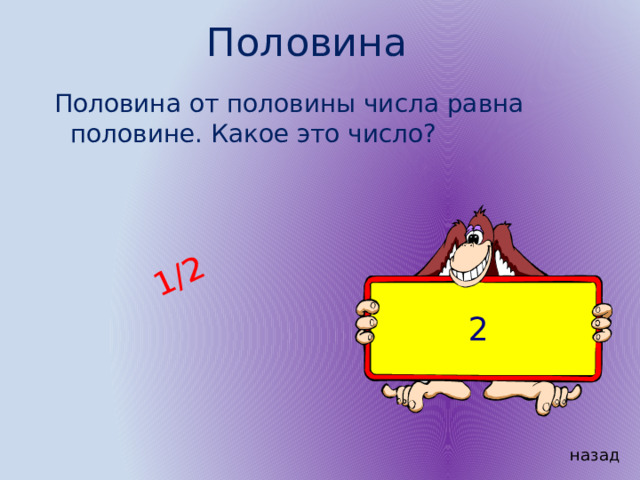 Половина

Половина от половины числа равна половине. Какое это число?

1/2

2

назад